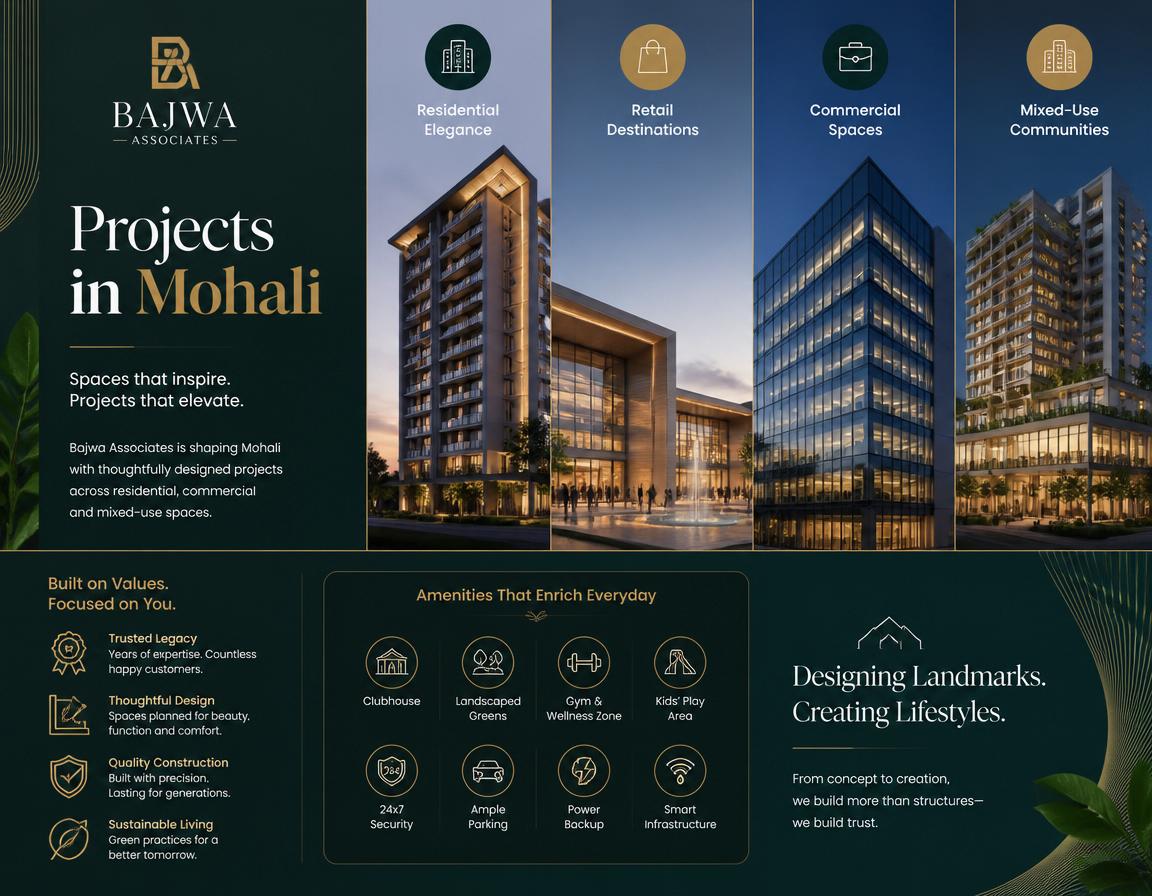 BAJWA
— ASSOCIATES —

Projects in Mohali

Spaces that inspire.
Projects that elevate.

Bajwa Associates is shaping Mohali with thoughtfully designed projects across residential, commercial and mixed-use spaces.

Residential Elegance

Retail Destinations

Commercial Spaces

Mixed-Use Communities

Built on Values.
Focused on You.

Trusted Legacy
Years of expertise. Countless happy customers.

Thoughtful Design
Spaces planned for beauty, function and comfort.

Quality Construction
Built with precision. Lasting for generations.

Sustainable Living
Green practices for a better tomorrow.

Amenities That Enrich Everyday

Clubhouse

Landscaped Greens

Gym & Wellness Zone

Kids' Play Area

24x7 Security

Ample Parking

Power Backup

Smart Infrastructure

Designing Landmarks.
Creating Lifestyles.

From concept to creation, we build more than structures— we build trust.